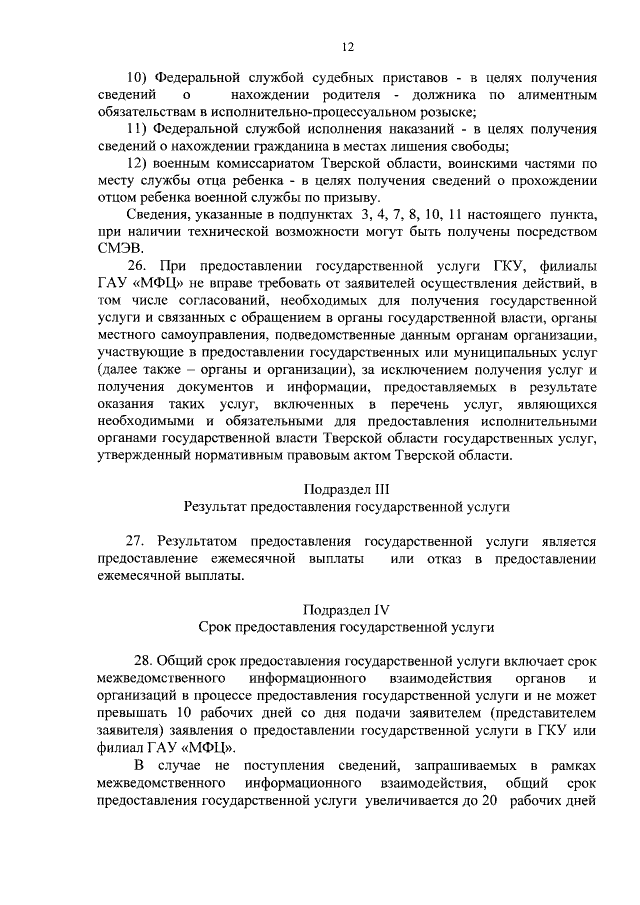 12

10) Федеральной службой судебных приставов - в целях получения сведений о нахождении родителя - должника по алиментным обязательствам в исполнительно-процессуальном розыске;

11) Федеральной службой исполнения наказаний - в целях получения сведений о нахождении гражданина в местах лишения свободы;

12) военным комиссариатом Тверской области, воинскими частями по месту службы отца ребенка - в целях получения сведений о прохождении отцом ребенка военной службы по призыву.

Сведения, указанные в подпунктах 3, 4, 7, 8, 10, 11 настоящего пункта, при наличии технической возможности могут быть получены посредством СМЭВ.

26. При предоставлении государственной услуги ГКУ, филиалы ГАУ «МФЦ» не вправе требовать от заявителей осуществления действий, в том числе согласований, необходимых для получения государственной услуги и связанных с обращением в органы государственной власти, органы местного самоуправления, подведомственные данным органам организации, участвующие в предоставлении государственных или муниципальных услуг (далее также – органы и организации), за исключением получения услуг и получения документов и информации, предоставляемых в результате оказания таких услуг, включенных в перечень услуг, являющихся необходимыми и обязательными для предоставления исполнительными органами государственной власти Тверской области государственных услуг, утвержденный нормативным правовым актом Тверской области.

Подраздел III
Результат предоставления государственной услуги

27. Результатом предоставления государственной услуги является предоставление ежемесячной выплаты или отказ в предоставлении ежемесячной выплаты.

Подраздел IV
Срок предоставления государственной услуги

28. Общий срок предоставления государственной услуги включает срок межведомственного информационного взаимодействия органов и организаций в процессе предоставления государственной услуги и не может превышать 10 рабочих дней со дня подачи заявителем (представителем заявителя) заявления о предоставлении государственной услуги в ГКУ или филиал ГАУ «МФЦ».

В случае не поступления сведений, запрашиваемых в рамках межведомственного информационного взаимодействия, общий срок предоставления государственной услуги увеличивается до 20 рабочих дней